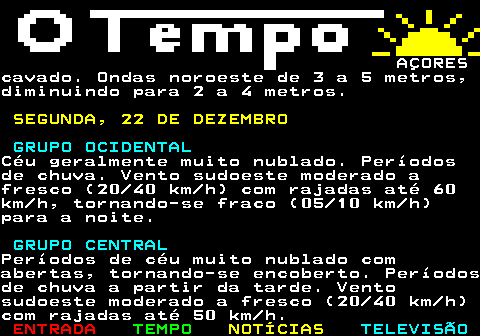 O Tempo

AÇORES

cavado. Ondas noroeste de 3 a 5 metros, diminuindo para 2 a 4 metros.

SEGUNDA, 22 DE DEZEMBRO

GRUPO OCIDENTAL
Céu geralmente muito nublado. Períodos de chuva. Vento sudoeste moderado a fresco (20/40 km/h) com rajadas até 60 km/h, tornando-se fraco (05/10 km/h) para a noite.

GRUPO CENTRAL
Períodos de céu muito nublado com abertas, tornando-se encoberto. Períodos de chuva a partir da tarde. Vento sudoeste moderado a fresco (20/40 km/h) com rajadas até 50 km/h.

ENTRADA TEMPO NOTÍCIAS TELEVISÃO